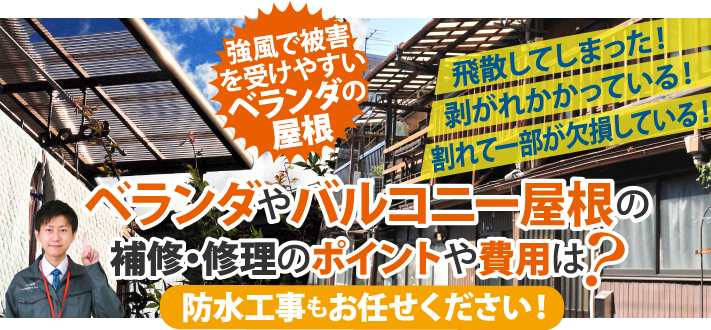 強風で被害を受けやすいベランダの屋根

飛散してしまった！
剥がれかかっている！
割れて一部が欠損している！

ベランダやバルコニー屋根の補修・修理のポイントや費用は？

防水工事もお任せください！